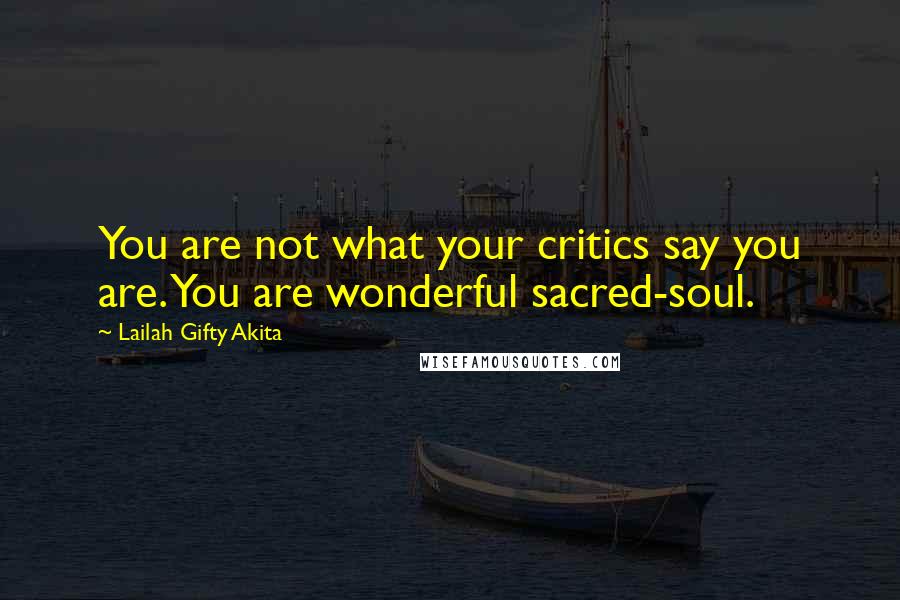 You are not what your critics say you are. You are wonderful sacred-soul.

~ Lailah Gifty Akita

WISEFAMOUSQUOTES.COM